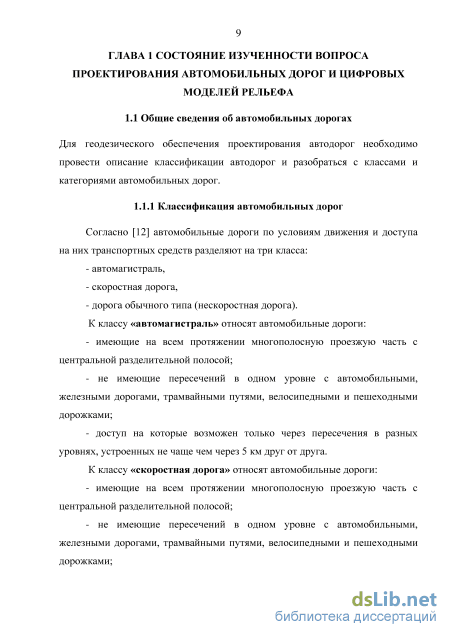 9

ГЛАВА 1 СОСТОЯНИЕ ИЗУЧЕННОСТИ ВОПРОСА ПРОЕКТИРОВАНИЯ АВТОМОБИЛЬНЫХ ДОРОГ И ЦИФРОВЫХ МОДЕЛЕЙ РЕЛЬЕФА

1.1 Общие сведения об автомобильных дорогах

Для геодезического обеспечения проектирования автодорог необходимо провести описание классификации автодорог и разобраться с классами и категориями автомобильных дорог.

1.1.1 Классификация автомобильных дорог

Согласно [12] автомобильные дороги по условиям движения и доступа на них транспортных средств разделяют на три класса:

- автомагистраль,

- скоростная дорога,

- дорога обычного типа (нескоростная дорога).

К классу «автомагистраль» относят автомобильные дороги:

- имеющие на всем протяжении многополосную проезжую часть с центральной разделительной полосой;

- не имеющие пересечений в одном уровне с автомобильными, железными дорогами, трамвайными путями, велосипедными и пешеходными дорожками;

- доступ на которые возможен только через пересечения в разных уровнях, устроенных не чаще чем через 5 км друг от друга.

К классу «скоростная дорога» относят автомобильные дороги:

- имеющие на всем протяжении многополосную проезжую часть с центральной разделительной полосой;

- не имеющие пересечений в одном уровне с автомобильными, железными дорогами, трамвайными путями, велосипедными и пешеходными дорожками;

dsLib.net
библиотека диссертаций